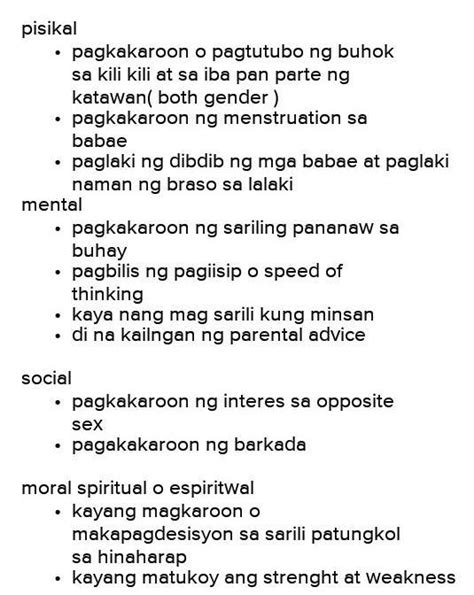 pisikal
• pagkakaroon o pagtutubo ng buhok sa kili kili at sa iba pan parte ng katawan( both gender )
• pagkakaroon ng menstruation sa babae
• paglaki ng dibdib ng mga babae at paglaki naman ng braso sa lalaki

mental
• pagkakaroon ng sariling pananaw sa buhay
• pagbilis ng pagiisip o speed of thinking
• kaya nang mag sarili kung minsan
• di na kailngan ng parental advice

social
• pagkakaroon ng interes sa opposite sex
• pagakakaroon ng barkada

moral spiritual o espiritwal
• kayang magkaroon o makapagdesisyon sa sarili patungkol sa hinaharap
• kayang matukoy ang strenght at weakness